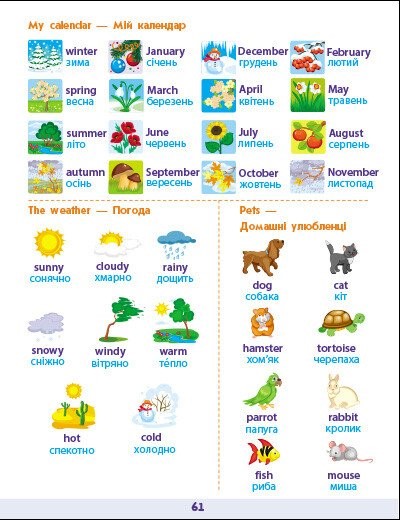 My calendar — Мій календар

winter
зима

January
січень

December
грудень

February
лютий

spring
весна

March
березень

April
квітень

May
травень

summer
літо

June
червень

July
липень

August
серпень

autumn
осінь

September
вересень

October
жовтень

November
листопад

The weather — Погода

sunny
сонячно

cloudy
хмарно

rainy
дощить

snowy
сніжно

windy
вітряно

warm
тéпло

hot
спекотно

cold
холодно

Pets —
Домашні улюбленці

dog
собака

cat
кіт

hamster
хом'як

tortoise
черепаха

parrot
папуга

rabbit
кролик

fish
риба

mouse
миша

61